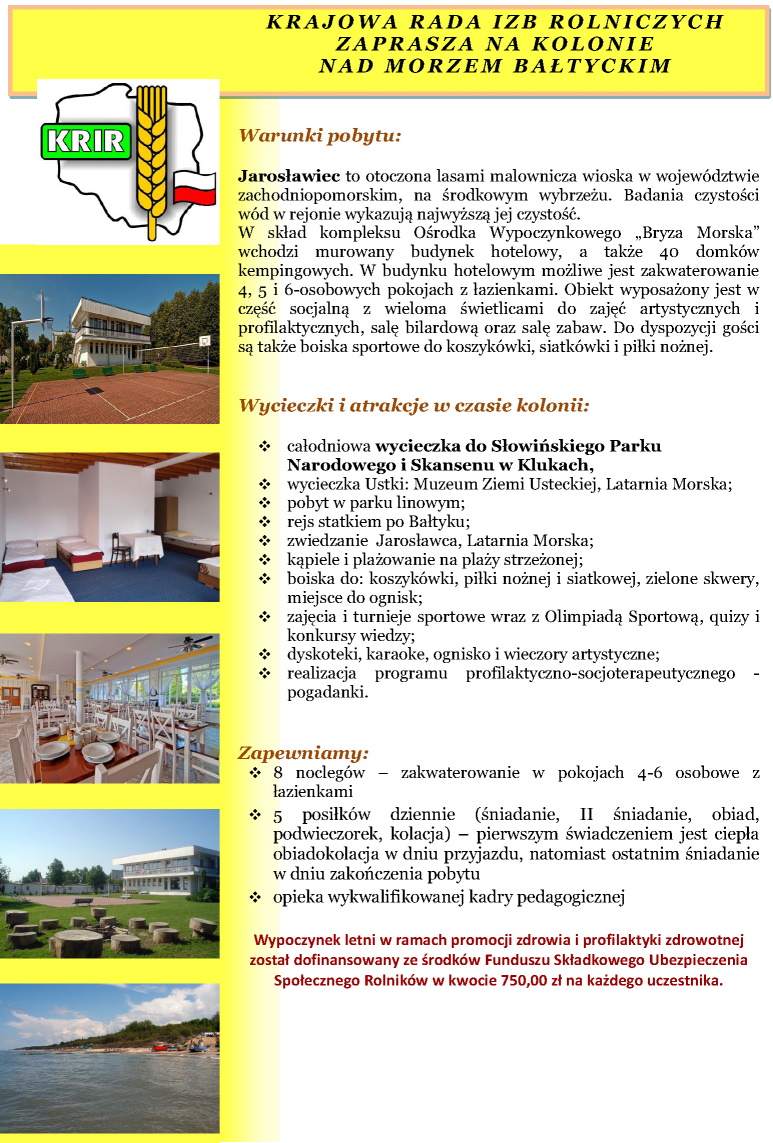 KRAJOWA RADA IZB ROLNICZYCH
ZAPRASZA NA KOLONIE
NAD MORZEM BAŁTYCKIM

KRIR

Warunki pobytu:

Jarosławiec to otoczona lasami malownicza wioska w województwie zachodniopomorskim, na środkowym wybrzeżu. Badania czystości wód w rejonie wykazują najwyższą jej czystość.
W skład kompleksu Ośrodka Wypoczynkowego „Bryza Morska" wchodzi murowany budynek hotelowy, a także 40 domków kempingowych. W budynku hotelowym możliwe jest zakwaterowanie 4, 5 i 6-osobowych pokojach z łazienkami. Obiekt wyposażony jest w część socjalną z wieloma świetlicami do zajęć artystycznych i profilaktycznych, salę bilardową oraz salę zabaw. Do dyspozycji gości są także boiska sportowe do koszykówki, siatkówki i piłki nożnej.

Wycieczki i atrakcje w czasie kolonii:

❖ całodniowa wycieczka do Słowińskiego Parku Narodowego i Skansenu w Klukach,
❖ wycieczka Ustki: Muzeum Ziemi Usteckiej, Latarnia Morska;
❖ pobyt w parku linowym;
❖ rejs statkiem po Bałtyku;
❖ zwiedzanie Jarosławca, Latarnia Morska;
❖ kąpiele i plażowanie na plaży strzeżonej;
❖ boiska do: koszykówki, piłki nożnej i siatkowej, zielone skwery, miejsce do ognisk;
❖ zajęcia i turnieje sportowe wraz z Olimpiadą Sportową, quizy i konkursy wiedzy;
❖ dyskoteki, karaoke, ognisko i wieczory artystyczne;
❖ realizacja programu profilaktyczno-socjoterapeutycznego - pogadanki.

Zapewniamy:
❖ 8 noclegów – zakwaterowanie w pokojach 4-6 osobowe z łazienkami
❖ 5 posiłków dziennie (śniadanie, II śniadanie, obiad, podwieczorek, kolacja) – pierwszym świadczeniem jest ciepła obiadokolacja w dniu przyjazdu, natomiast ostatnim śniadanie w dniu zakończenia pobytu
❖ opieka wykwalifikowanej kadry pedagogicznej

Wypoczynek letni w ramach promocji zdrowia i profilaktyki zdrowotnej został dofinansowany ze środków Funduszu Składkowego Ubezpieczenia Społecznego Rolników w kwocie 750,00 zł na każdego uczestnika.